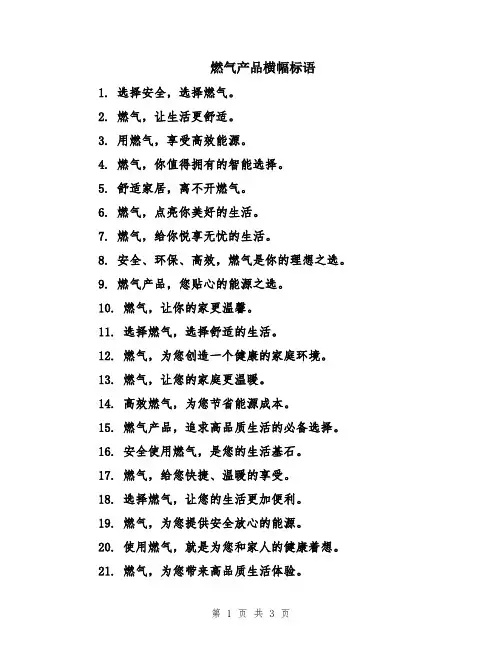 燃气产品横幅标语

1. 选择安全，选择燃气。

2. 燃气，让生活更舒适。

3. 用燃气，享受高效能源。

4. 燃气，你值得拥有的智能选择。

5. 舒适家居，离不开燃气。

6. 燃气，点亮你美好的生活。

7. 燃气，给你悦享无忧的生活。

8. 安全、环保、高效，燃气是你的理想之选。

9. 燃气产品，您贴心的能源之选。

10. 燃气，让你的家更温馨。

11. 选择燃气，选择舒适的生活。

12. 燃气，为您创造一个健康的家庭环境。

13. 燃气，让您的家庭更温暖。

14. 高效燃气，为您节省能源成本。

15. 燃气产品，追求高品质生活的必备选择。

16. 安全使用燃气，是您的生活基石。

17. 燃气，给您快捷、温暖的享受。

18. 选择燃气，让您的生活更加便利。

19. 燃气，为您提供安全放心的能源。

20. 使用燃气，就是为您和家人的健康着想。

21. 燃气，为您带来高品质生活体验。

第 1 页 共 3 页